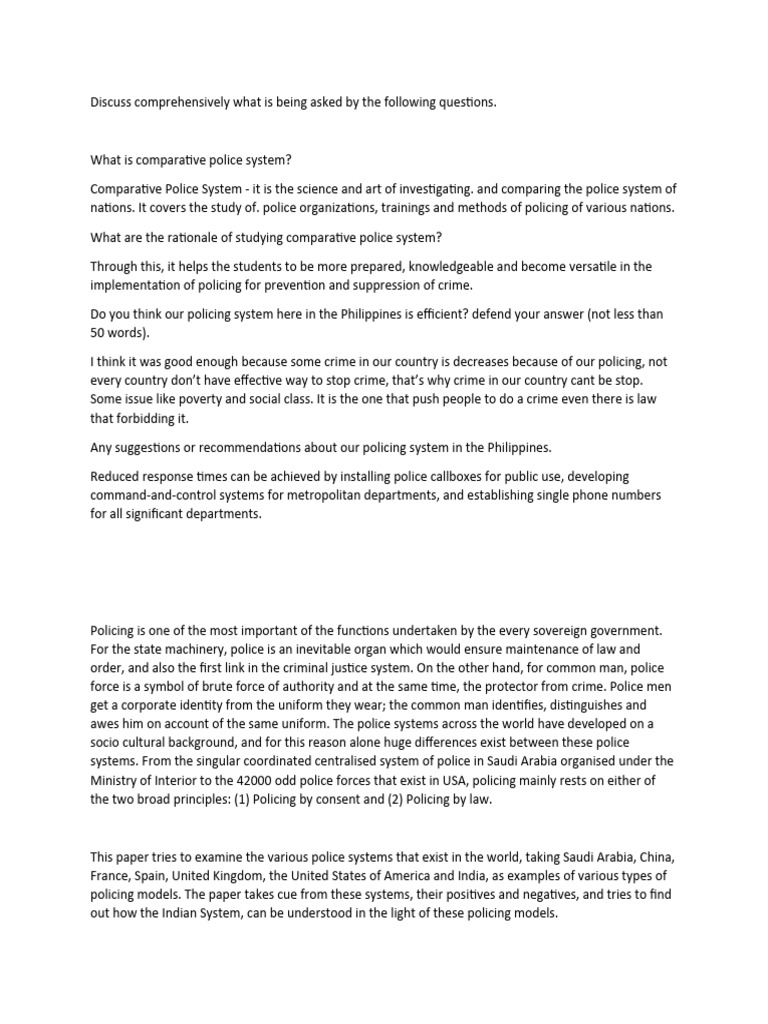 Discuss comprehensively what is being asked by the following questions.

What is comparative police system?

Comparative Police System - it is the science and art of investigating. and comparing the police system of nations. It covers the study of. police organizations, trainings and methods of policing of various nations.

What are the rationale of studying comparative police system?

Through this, it helps the students to be more prepared, knowledgeable and become versatile in the implementation of policing for prevention and suppression of crime.

Do you think our policing system here in the Philippines is efficient? defend your answer (not less than 50 words).

I think it was good enough because some crime in our country is decreases because of our policing, not every country don't have effective way to stop crime, that's why crime in our country cant be stop. Some issue like poverty and social class. It is the one that push people to do a crime even there is law that forbidding it.

Any suggestions or recommendations about our policing system in the Philippines.

Reduced response times can be achieved by installing police callboxes for public use, developing command-and-control systems for metropolitan departments, and establishing single phone numbers for all significant departments.

Policing is one of the most important of the functions undertaken by the every sovereign government. For the state machinery, police is an inevitable organ which would ensure maintenance of law and order, and also the first link in the criminal justice system. On the other hand, for common man, police force is a symbol of brute force of authority and at the same time, the protector from crime. Police men get a corporate identity from the uniform they wear; the common man identifies, distinguishes and awes him on account of the same uniform. The police systems across the world have developed on a socio cultural background, and for this reason alone huge differences exist between these police systems. From the singular coordinated centralised system of police in Saudi Arabia organised under the Ministry of Interior to the 42000 odd police forces that exist in USA, policing mainly rests on either of the two broad principles: (1) Policing by consent and (2) Policing by law.

This paper tries to examine the various police systems that exist in the world, taking Saudi Arabia, China, France, Spain, United Kingdom, the United States of America and India, as examples of various types of policing models. The paper takes cue from these systems, their positives and negatives, and tries to find out how the Indian System, can be understood in the light of these policing models.